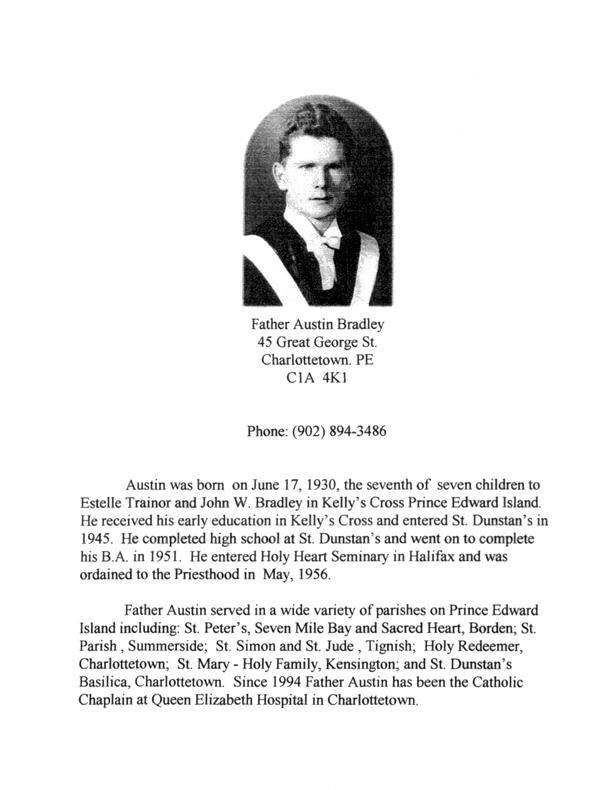 Father Austin Bradley
45 Great George St.
Charlottetown. PE
C1A 4K1

Phone: (902) 894-3486

Austin was born on June 17, 1930, the seventh of seven children to Estelle Trainor and John W. Bradley in Kelly's Cross Prince Edward Island. He received his early education in Kelly's Cross and entered St. Dunstan's in 1945. He completed high school at St. Dunstan's and went on to complete his B.A. in 1951. He entered Holy Heart Seminary in Halifax and was ordained to the Priesthood in May, 1956.

Father Austin served in a wide variety of parishes on Prince Edward Island including: St. Peter's, Seven Mile Bay and Sacred Heart, Borden; St. Parish , Summerside; St. Simon and St. Jude , Tignish; Holy Redeemer, Charlottetown; St. Mary - Holy Family, Kensington; and St. Dunstan's Basilica, Charlottetown. Since 1994 Father Austin has been the Catholic Chaplain at Queen Elizabeth Hospital in Charlottetown.